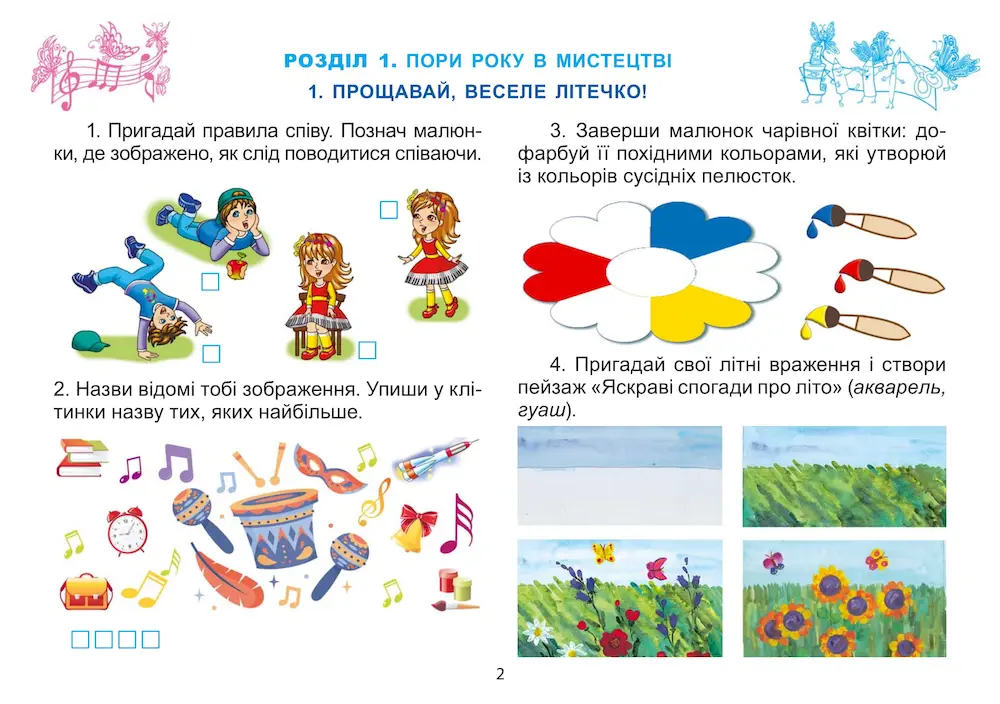 РОЗДІЛ 1. ПОРИ РОКУ В МИСТЕЦТВІ

1. ПРОЩАВАЙ, ВЕСЕЛЕ ЛІТЕЧКО!

1. Пригадай правила співу. Познач малюнки, де зображено, як слід поводитися співаючи.

☐ ☐ ☐ ☐

2. Назви відомі тобі зображення. Упиши у клітинки назву тих, яких найбільше.

☐☐☐☐

3. Заверши малюнок чарівної квітки: дофарбуй її похідними кольорами, які утворюй із кольорів сусідніх пелюсток.

4. Пригадай свої літні враження і створи пейзаж «Яскраві спогади про літо» (акварель, гуаш).

2